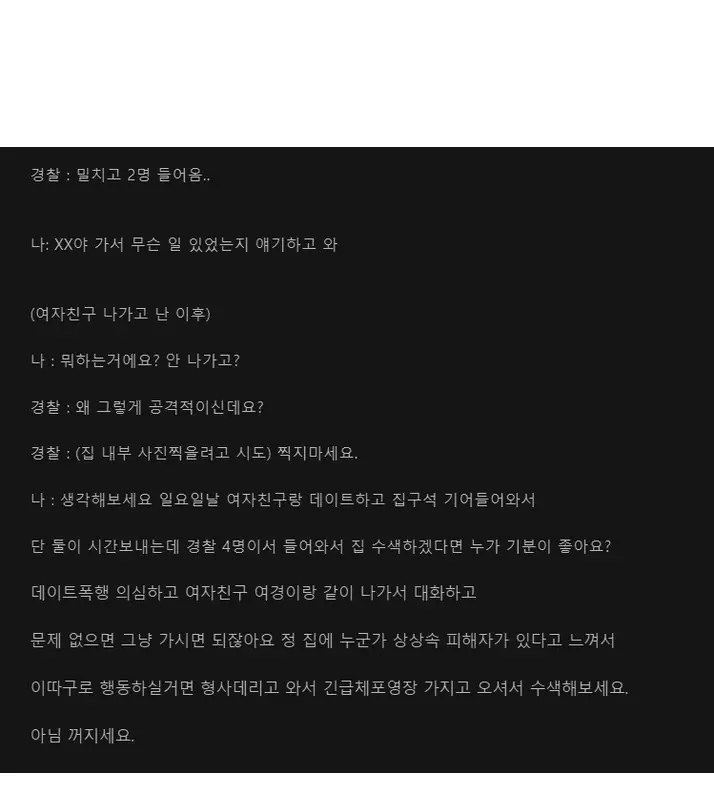 경찰 : 밀치고 2명 들어옴..

나: XX야 가서 무슨 일 있었는지 얘기하고 와

(여자친구 나가고 난 이후)

나 : 뭐하는거에요? 안 나가고?

경찰 : 왜 그렇게 공격적이신데요?

경찰 : (집 내부 사진찍을려고 시도) 찍지마세요.

나 : 생각해보세요 일요일날 여자친구랑 데이트하고 집구석 기어들어와서

단 둘이 시간보내는데 경찰 4명이서 들어와서 집 수색하겠다면 누가 기분이 좋아요?

데이트폭행 의심하고 여자친구 여경이랑 같이 나가서 대화하고

문제 없으면 그냥 가시면 되잖아요 정 집에 누군가 상상속 피해자가 있다고 느껴서

이따구로 행동하실거면 형사데리고 와서 긴급체포영장 가지고 오셔서 수색해보세요.

아님 꺼지세요.